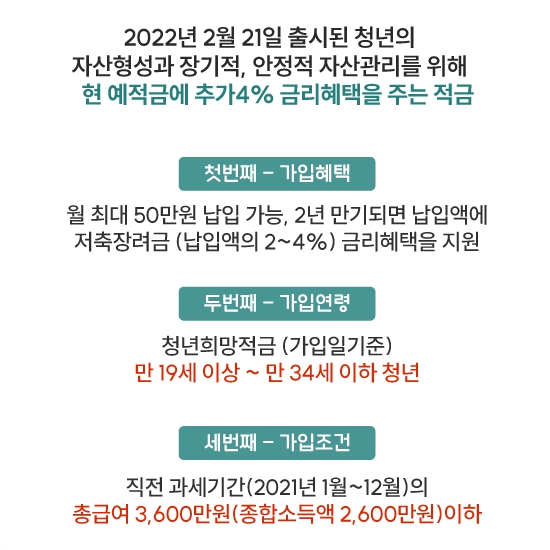 2022년 2월 21일 출시된 청년의
자산형성과 장기적, 안정적 자산관리를 위해
현 예적금에 추가4% 금리혜택을 주는 적금

첫번째 - 가입혜택

월 최대 50만원 납입 가능, 2년 만기되면 납입액에
저축장려금 (납입액의 2~4%) 금리혜택을 지원

두번째 - 가입연령

청년희망적금 (가입일기준)
만 19세 이상 ~ 만 34세 이하 청년

세번째 - 가입조건

직전 과세기간(2021년 1월~12월)의
총급여 3,600만원(종합소득액 2,600만원)이하